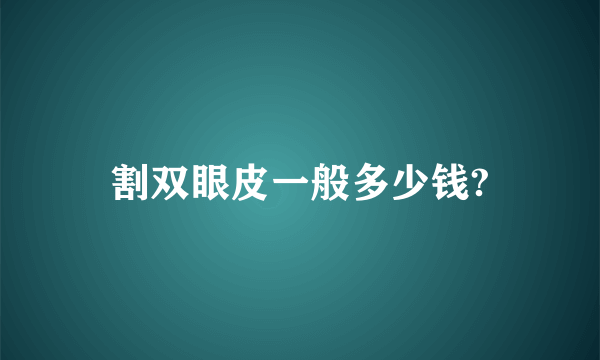 割双眼皮一般多少钱?